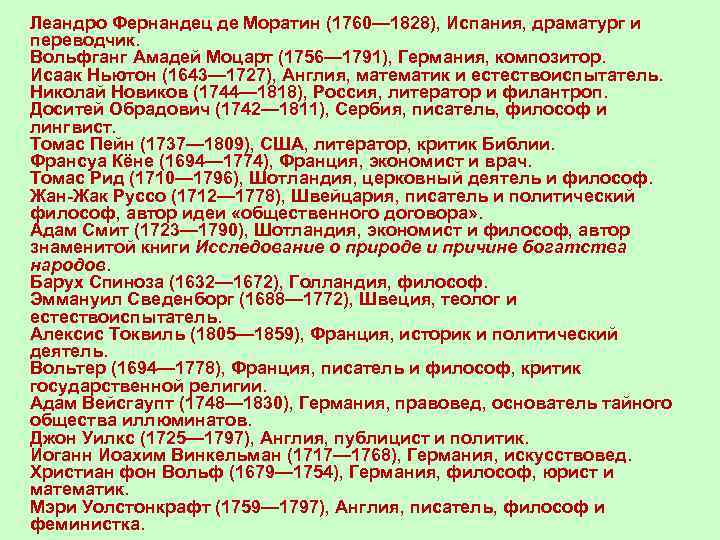 Леандро Фернандец де Моратин (1760—1828), Испания, драматург и переводчик.

Вольфганг Амадей Моцарт (1756—1791), Германия, композитор.

Исаак Ньютон (1643—1727), Англия, математик и естествоиспытатель.

Николай Новиков (1744—1818), Россия, литератор и филантроп.

Доситей Обрадович (1742—1811), Сербия, писатель, философ и лингвист.

Томас Пейн (1737—1809), США, литератор, критик Библии.

Франсуа Кёне (1694—1774), Франция, экономист и врач.

Томас Рид (1710—1796), Шотландия, церковный деятель и философ.

Жан-Жак Руссо (1712—1778), Швейцария, писатель и политический философ, автор идеи «общественного договора».

Адам Смит (1723—1790), Шотландия, экономист и философ, автор знаменитой книги Исследование о природе и причине богатства народов.

Барух Спиноза (1632—1672), Голландия, философ.

Эммануил Сведенборг (1688—1772), Швеция, теолог и естествоиспытатель.

Алексис Токвиль (1805—1859), Франция, историк и политический деятель.

Вольтер (1694—1778), Франция, писатель и философ, критик государственной религии.

Адам Вейсгаупт (1748—1830), Германия, правовед, основатель тайного общества иллюминатов.

Джон Уилкс (1725—1797), Англия, публицист и политик.

Иоганн Иоахим Винкельман (1717—1768), Германия, искусствовед.

Христиан фон Вольф (1679—1754), Германия, философ, юрист и математик.

Мэри Уолстонкрафт (1759—1797), Англия, писатель, философ и феминистка.